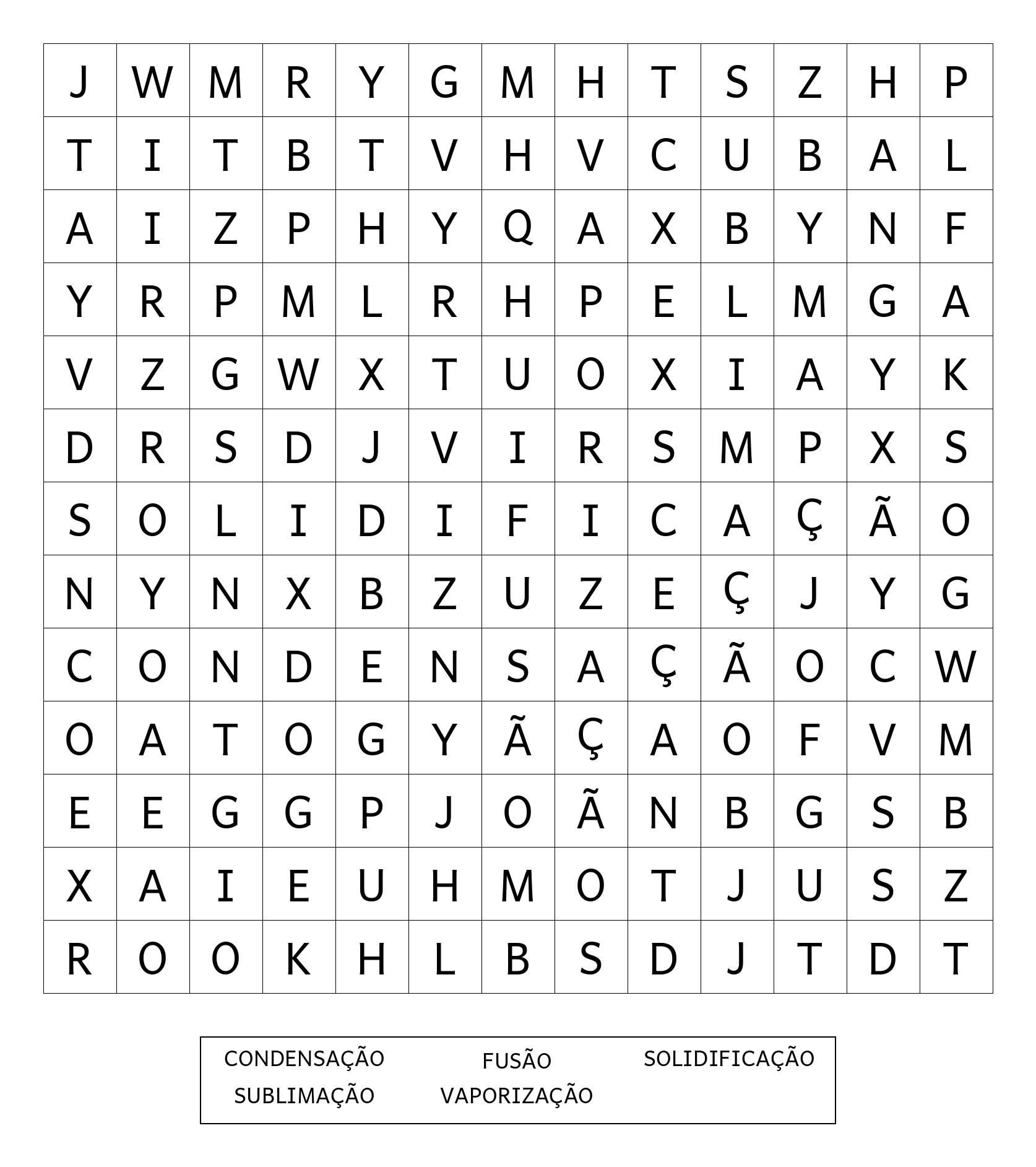 | J | W | M | R | Y | G | M | H | T | S | Z | H | P |
|---|---|---|---|---|---|---|---|---|---|---|---|---|
| T | I | T | B | T | V | H | V | C | U | B | A | L |
| A | I | Z | P | H | Y | Q | A | X | B | Y | N | F |
| Y | R | P | M | L | R | H | P | E | L | M | G | A |
| V | Z | G | W | X | T | U | O | X | I | A | Y | K |
| D | R | S | D | J | V | I | R | S | M | P | X | S |
| S | O | L | I | D | I | F | I | C | A | Ç | Ã | O |
| N | Y | N | X | B | Z | U | Z | E | Ç | J | Y | G |
| C | O | N | D | E | N | S | A | Ç | Ã | O | C | W |
| O | A | T | O | G | Y | Ã | Ç | A | O | F | V | M |
| E | E | G | G | P | J | O | Ã | N | B | G | S | B |
| X | A | I | E | U | H | M | O | T | J | U | S | Z |
| R | O | O | K | H | L | B | S | D | J | T | D | T |

CONDENSAÇÃO FUSÃO SOLIDIFICAÇÃO
SUBLIMAÇÃO VAPORIZAÇÃO